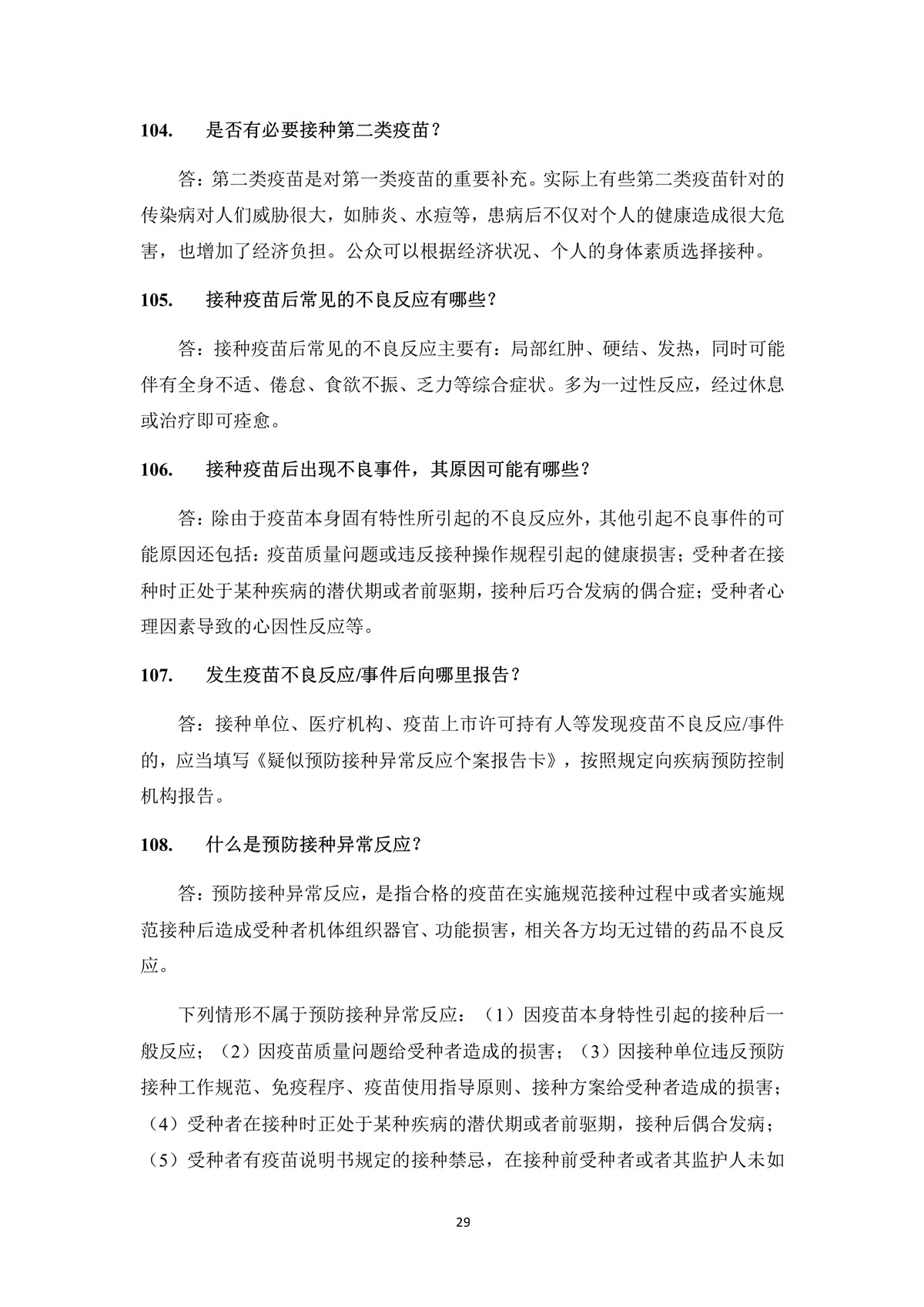 104. 是否有必要接种第二类疫苗？

答：第二类疫苗是对第一类疫苗的重要补充。实际上有些第二类疫苗针对的传染病对人们威胁很大，如肺炎、水痘等，患病后不仅对个人的健康造成很大危害，也增加了经济负担。公众可以根据经济状况、个人的身体素质选择接种。

105. 接种疫苗后常见的不良反应有哪些？

答：接种疫苗后常见的不良反应主要有：局部红肿、硬结、发热，同时可能伴有全身不适、倦怠、食欲不振、乏力等综合症状。多为一过性反应，经过休息或治疗即可痊愈。

106. 接种疫苗后出现不良事件，其原因可能有哪些？

答：除由于疫苗本身固有特性所引起的不良反应外，其他引起不良事件的可能原因还包括：疫苗质量问题或违反接种操作规程引起的健康损害；受种者在接种时正处于某种疾病的潜伏期或者前驱期，接种后巧合发病的偶合症；受种者心理因素导致的心因性反应等。

107. 发生疫苗不良反应/事件后向哪里报告？

答：接种单位、医疗机构、疫苗上市许可持有人等发现疫苗不良反应/事件的，应当填写《疑似预防接种异常反应个案报告卡》，按照规定向疾病预防控制机构报告。

108. 什么是预防接种异常反应？

答：预防接种异常反应，是指合格的疫苗在实施规范接种过程中或者实施规范接种后造成受种者机体组织器官、功能损害，相关各方均无过错的药品不良反应。

下列情形不属于预防接种异常反应：（1）因疫苗本身特性引起的接种后一般反应；（2）因疫苗质量问题给受种者造成的损害；（3）因接种单位违反预防接种工作规范、免疫程序、疫苗使用指导原则、接种方案给受种者造成的损害；（4）受种者在接种时正处于某种疾病的潜伏期或者前驱期，接种后偶合发病；（5）受种者有疫苗说明书规定的接种禁忌，在接种前受种者或者其监护人未如

29